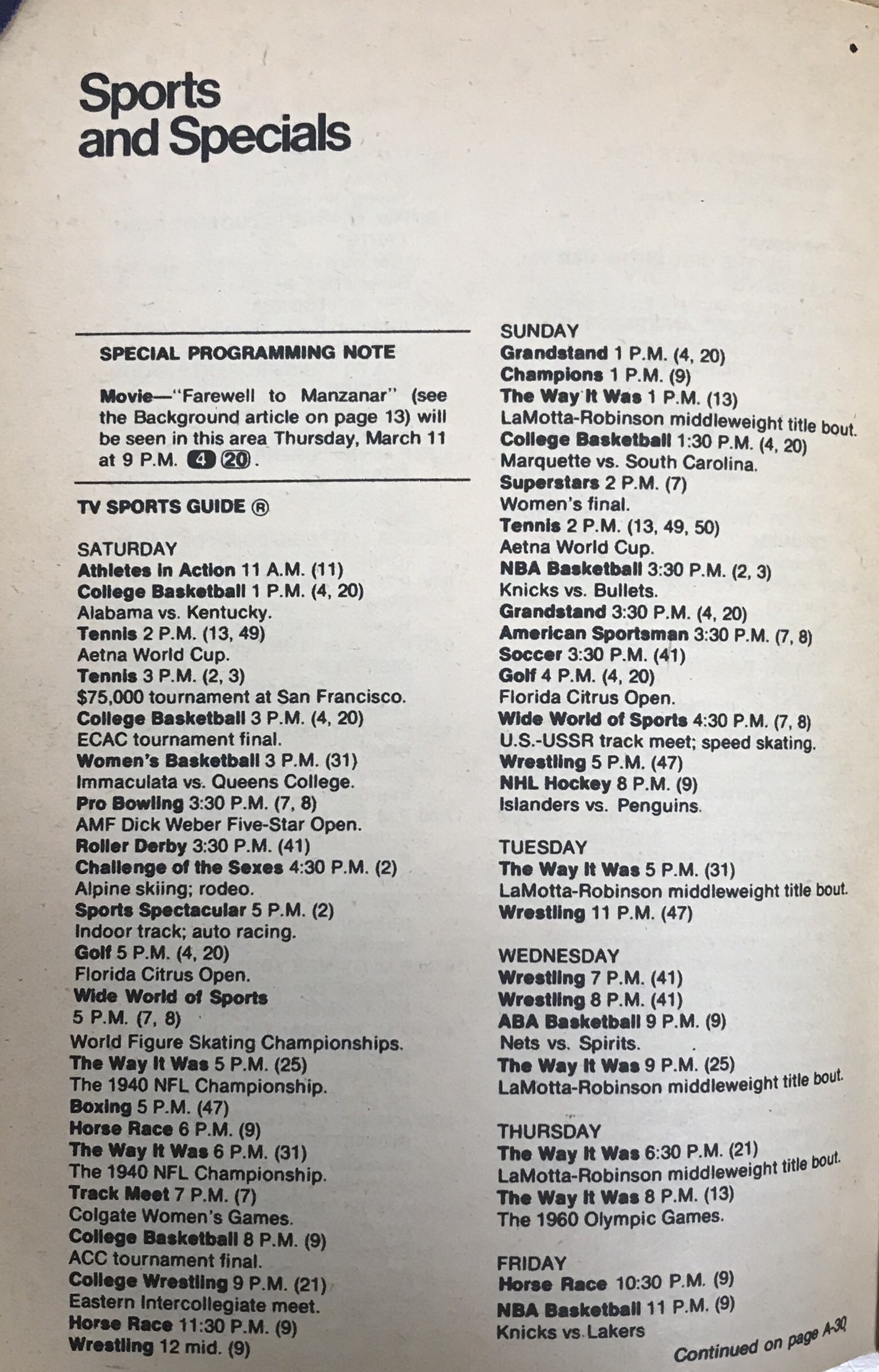 Sports and Specials

SPECIAL PROGRAMMING NOTE

Movie—"Farewell to Manzanar" (see the Background article on page 13) will be seen in this area Thursday, March 11 at 9 P.M. 4 20.

TV SPORTS GUIDE ®

SATURDAY
Athletes in Action 11 A.M. (11)
College Basketball 1 P.M. (4, 20)
Alabama vs. Kentucky.
Tennis 2 P.M. (13, 49)
Aetna World Cup.
Tennis 3 P.M. (2, 3)
$75,000 tournament at San Francisco.
College Basketball 3 P.M. (4, 20)
ECAC tournament final.
Women's Basketball 3 P.M. (31)
Immaculata vs. Queens College.
Pro Bowling 3:30 P.M. (7, 8)
AMF Dick Weber Five-Star Open.
Roller Derby 3:30 P.M. (41)
Challenge of the Sexes 4:30 P.M. (2)
Alpine skiing; rodeo.
Sports Spectacular 5 P.M. (2)
Indoor track; auto racing.
Golf 5 P.M. (4, 20)
Florida Citrus Open.
Wide World of Sports
5 P.M. (7, 8)
World Figure Skating Championships.
The Way It Was 5 P.M. (25)
The 1940 NFL Championship.
Boxing 5 P.M. (47)
Horse Race 6 P.M. (9)
The Way It Was 6 P.M. (31)
The 1940 NFL Championship.
Track Meet 7 P.M. (7)
Colgate Women's Games.
College Basketball 8 P.M. (9)
ACC tournament final.
College Wrestling 9 P.M. (21)
Eastern Intercollegiate meet.
Horse Race 11:30 P.M. (9)
Wrestling 12 mid. (9)

SUNDAY
Grandstand 1 P.M. (4, 20)
Champions 1 P.M. (9)
The Way It Was 1 P.M. (13)
LaMotta-Robinson middleweight title bout.
College Basketball 1:30 P.M. (4, 20)
Marquette vs. South Carolina.
Superstars 2 P.M. (7)
Women's final.
Tennis 2 P.M. (13, 49, 50)
Aetna World Cup.
NBA Basketball 3:30 P.M. (2, 3)
Knicks vs. Bullets.
Grandstand 3:30 P.M. (4, 20)
American Sportsman 3:30 P.M. (7, 8)
Soccer 3:30 P.M. (41)
Golf 4 P.M. (4, 20)
Florida Citrus Open.
Wide World of Sports 4:30 P.M. (7, 8)
U.S.-USSR track meet; speed skating.
Wrestling 5 P.M. (47)
NHL Hockey 8 P.M. (9)
Islanders vs. Penguins.

TUESDAY
The Way It Was 5 P.M. (31)
LaMotta-Robinson middleweight title bout.
Wrestling 11 P.M. (47)

WEDNESDAY
Wrestling 7 P.M. (41)
Wrestling 8 P.M. (41)
ABA Basketball 9 P.M. (9)
Nets vs. Spirits.
The Way It Was 9 P.M. (25)
LaMotta-Robinson middleweight title bout.

THURSDAY
The Way It Was 6:30 P.M. (21)
LaMotta-Robinson middleweight title bout.
The Way It Was 8 P.M. (13)
The 1960 Olympic Games.

FRIDAY
Horse Race 10:30 P.M. (9)
NBA Basketball 11 P.M. (9)
Knicks vs Lakers

Continued on page A-30